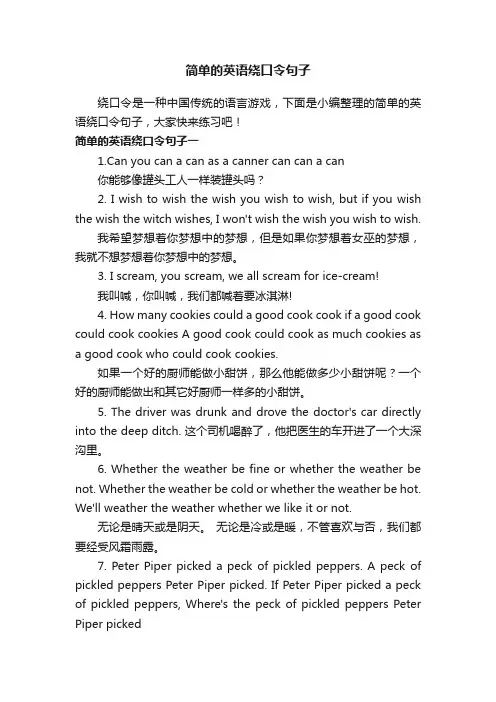 简单的英语绕口令句子

绕口令是一种中国传统的语言游戏，下面是小编整理的简单的英语绕口令句子，大家快来练习吧！

简单的英语绕口令句子一

1.Can you can a can as a canner can can a can

你能够像罐头工人一样装罐头吗？

2. I wish to wish the wish you wish to wish, but if you wish the wish the witch wishes, I won't wish the wish you wish to wish.

我希望梦想着你梦想中的梦想，但是如果你梦想着女巫的梦想，我就不想梦想着你梦想中的梦想。

3. I scream, you scream, we all scream for ice-cream!

我叫喊，你叫喊，我们都喊着要冰淇淋!

4. How many cookies could a good cook cook if a good cook could cook cookies A good cook could cook as much cookies as a good cook who could cook cookies.

如果一个好的厨师能做小甜饼，那么他能做多少小甜饼呢？一个好的厨师能做出和其它好厨师一样多的小甜饼。

5. The driver was drunk and drove the doctor's car directly into the deep ditch. 这个司机喝醉了，他把医生的车开进了一个大深沟里。

6. Whether the weather be fine or whether the weather be not. Whether the weather be cold or whether the weather be hot. We'll weather the weather whether we like it or not.

无论是晴天或是阴天。 无论是冷或是暖，不管喜欢与否，我们都要经受风霜雨露。

7. Peter Piper picked a peck of pickled peppers. A peck of pickled peppers Peter Piper picked. If Peter Piper picked a peck of pickled peppers, Where's the peck of pickled peppers Peter Piper picked